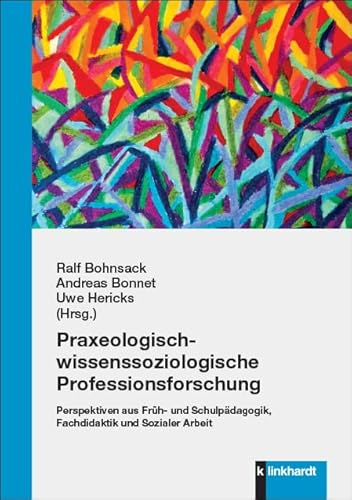 Ralf Bohnsack
Andreas Bonnet
Uwe Hericks
(Hrsg.)

Praxeologisch-wissenssoziologische Professionsforschung

Perspektiven aus Früh- und Schulpädagogik, Fachdidaktik und Sozialer Arbeit

k linkhardt